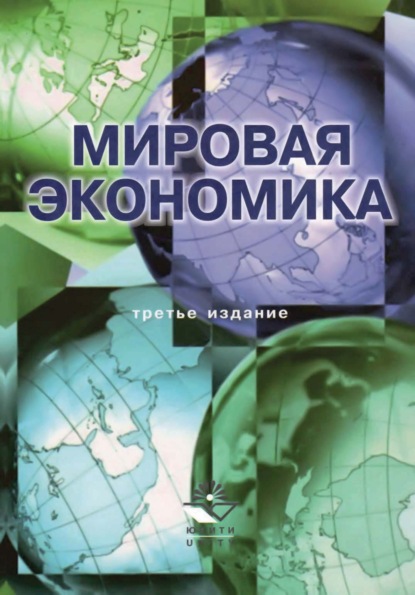 МИРОВАЯ ЭКОНОМИКА

третье издание

ЮНИТИ
UNITY